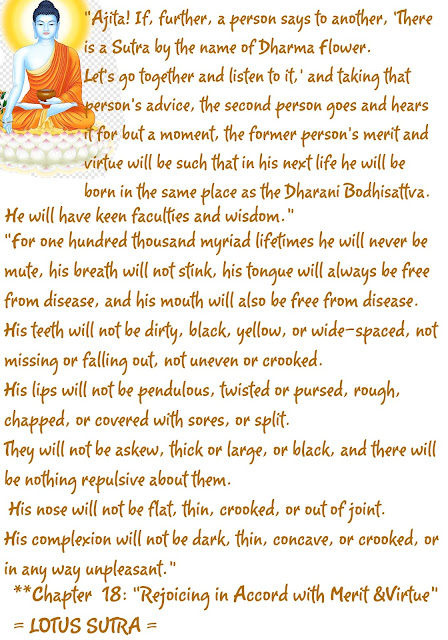 "Ajita! If, further, a person says to another, 'There is a Sutra by the name of Dharma Flower.

Let's go together and listen to it,' and taking that person's advice, the second person goes and hears it for but a moment, the former person's merit and virtue will be such that in his next life he will be born in the same place as the Dharani Bodhisattva. He will have keen faculties and wisdom."

"For one hundred thousand myriad lifetimes he will never be mute, his breath will not stink, his tongue will always be free from disease, and his mouth will also be free from disease.

His teeth will not be dirty, black, yellow, or wide-spaced, not missing or falling out, not uneven or crooked.

His lips will not be pendulous, twisted or pursed, rough, chapped, or covered with sores, or split.

They will not be askew, thick or large, or black, and there will be nothing repulsive about them.

His nose will not be flat, thin, crooked, or out of joint.

His complexion will not be dark, thin, concave, or crooked, or in any way unpleasant."

**Chapter 18: "Rejoicing in Accord with Merit &Virtue"

= LOTUS SUTRA =